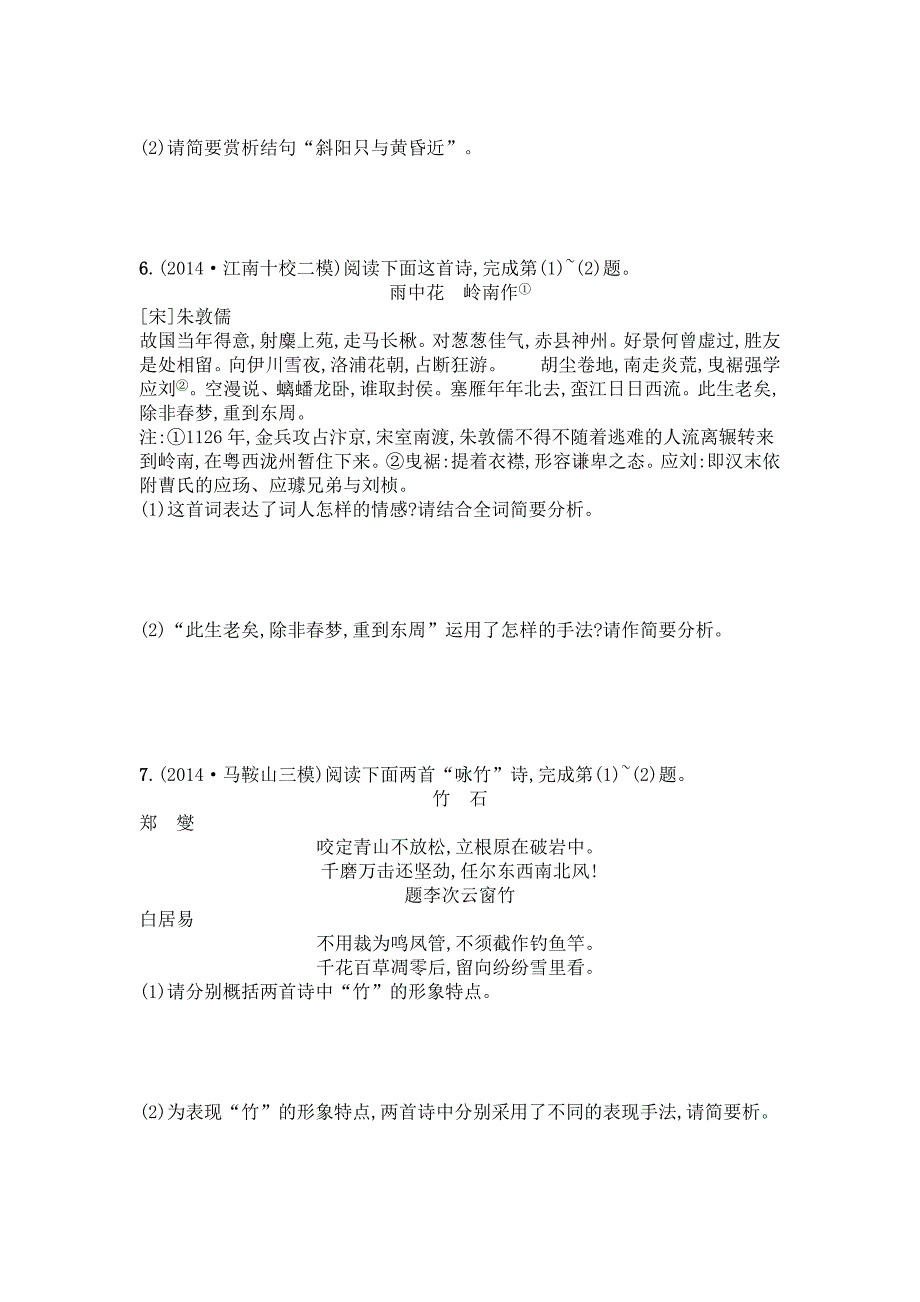 (2)请简要赏析结句“斜阳只与黄昏近”。

6.(2014·江南十校二模)阅读下面这首诗,完成第(1)~(2)题。

雨中花　岭南作①

[宋]朱敦儒

故国当年得意,射麋上苑,走马长楸。对葱葱佳气,赤县神州。好景何曾虚过,胜友是处相留。向伊川雪夜,洛浦花朝,占断狂游。　胡尘卷地,南走炎荒,曳裾强学应刘②。空漫说、螭蟠龙卧,谁取封侯。塞雁年年北去,蛮江日日西流。此生老矣,除非春梦,重到东周。

注:①1126年,金兵攻占汴京,宋室南渡,朱敦儒不得不随着逃难的人流离辗转来到岭南,在粤西泷州暂住下来。②曳裾:提着衣襟,形容谦卑之态。应刘:即汉末依附曹氏的应玚、应璩兄弟与刘桢。

(1)这首词表达了词人怎样的情感?请结合全词简要分析。

(2)“此生老矣,除非春梦,重到东周”运用了怎样的手法?请作简要分析。

7.(2014·马鞍山三模)阅读下面两首“咏竹”诗,完成第(1)~(2)题。

竹　石

郑　燮

咬定青山不放松,立根原在破岩中。
千磨万击还坚劲,任尔东西南北风!

题李次云窗竹

白居易

不用裁为鸣凤管,不须截作钓鱼竿。
千花百草凋零后,留向纷纷雪里看。

(1)请分别概括两首诗中“竹”的形象特点。

(2)为表现“竹”的形象特点,两首诗中分别采用了不同的表现手法,请简要析。